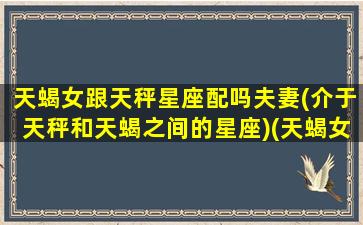 天蝎女跟天秤星座配吗夫妻(介于天秤和天蝎之间的星座)(天蝎女